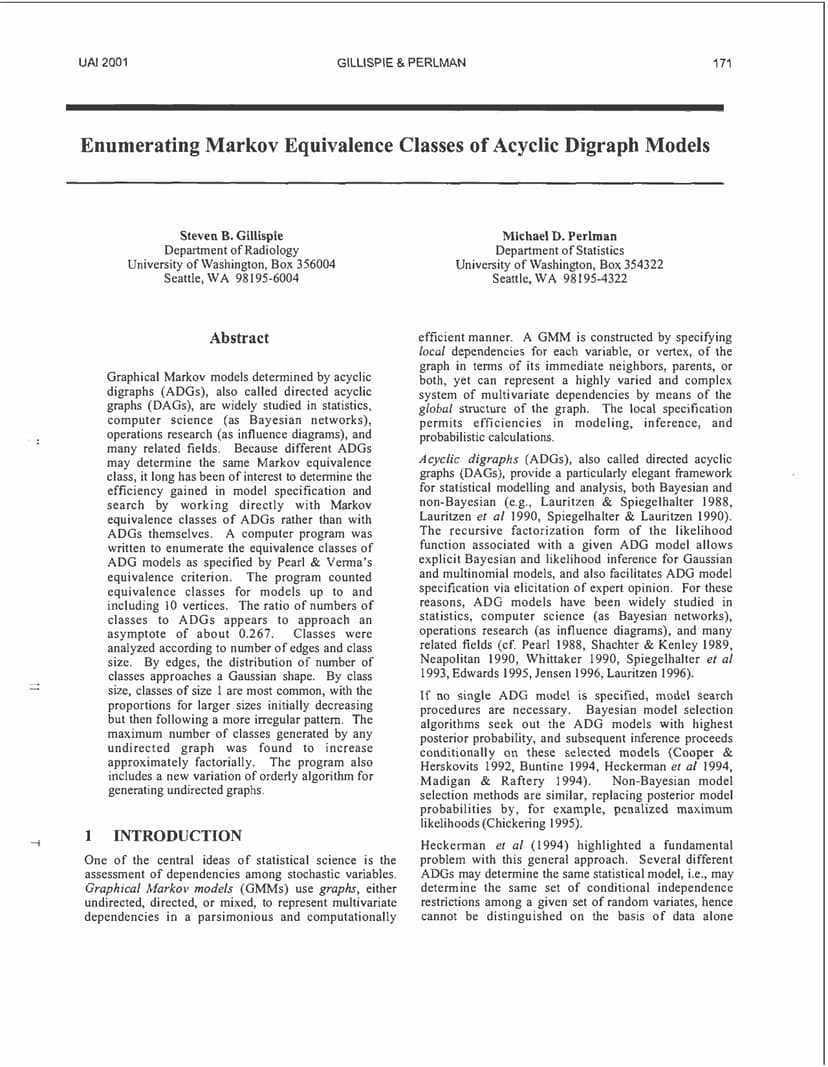 UAI 2001 GILLISPIE & PERLMAN 171

Enumerating Markov Equivalence Classes of Acyclic Digraph Models

Steven B. Gillispie
Department of Radiology
University of Washington, Box 356004
Seattle, WA 98195-6004

Michael D. Perlman
Department of Statistics
University of Washington, Box 354322
Seattle, WA 98195-4322

Abstract

Graphical Markov models determined by acyclic digraphs (ADGs), also called directed acyclic graphs (DAGs), are widely studied in statistics, computer science (as Bayesian networks), operations research (as influence diagrams), and many related fields. Because different ADGs may determine the same Markov equivalence class, it long has been of interest to determine the efficiency gained in model specification and search by working directly with Markov equivalence classes of ADGs rather than with ADGs themselves. A computer program was written to enumerate the equivalence classes of ADG models as specified by Pearl & Verma's equivalence criterion. The program counted equivalence classes for models up to and including 10 vertices. The ratio of numbers of classes to ADGs appears to approach an asymptote of about 0.267. Classes were analyzed according to number of edges and class size. By edges, the distribution of number of classes approaches a Gaussian shape. By class size, classes of size 1 are most common, with the proportions for larger sizes initially decreasing but then following a more irregular pattern. The maximum number of classes generated by any undirected graph was found to increase approximately factorially. The program also includes a new variation of orderly algorithm for generating undirected graphs.

1 INTRODUCTION

One of the central ideas of statistical science is the assessment of dependencies among stochastic variables. Graphical Markov models (GMMs) use graphs, either undirected, directed, or mixed, to represent multivariate dependencies in a parsimonious and computationally efficient manner. A GMM is constructed by specifying local dependencies for each variable, or vertex, of the graph in terms of its immediate neighbors, parents, or both, yet can represent a highly varied and complex system of multivariate dependencies by means of the global structure of the graph. The local specification permits efficiencies in modeling, inference, and probabilistic calculations.

Acyclic digraphs (ADGs), also called directed acyclic graphs (DAGs), provide a particularly elegant framework for statistical modelling and analysis, both Bayesian and non-Bayesian (e.g., Lauritzen & Spiegelhalter 1988, Lauritzen et al 1990, Spiegelhalter & Lauritzen 1990). The recursive factorization form of the likelihood function associated with a given ADG model allows explicit Bayesian and likelihood inference for Gaussian and multinomial models, and also facilitates ADG model specification via elicitation of expert opinion. For these reasons, ADG models have been widely studied in statistics, computer science (as Bayesian networks), operations research (as influence diagrams), and many related fields (cf. Pearl 1988, Shachter & Kenley 1989, Neapolitan 1990, Whittaker 1990, Spiegelhalter et al 1993, Edwards 1995, Jensen 1996, Lauritzen 1996).

If no single ADG model is specified, model search procedures are necessary. Bayesian model selection algorithms seek out the ADG models with highest posterior probability, and subsequent inference proceeds conditionally on these selected models (Cooper & Herskovits 1992, Buntine 1994, Heckerman et al 1994, Madigan & Raftery 1994). Non-Bayesian model selection methods are similar, replacing posterior model probabilities by, for example, penalized maximum likelihoods (Chickering 1995).

Heckerman et al (1994) highlighted a fundamental problem with this general approach. Several different ADGs may determine the same statistical model, i.e., may determine the same set of conditional independence restrictions among a given set of random variates, hence cannot be distinguished on the basis of data alone